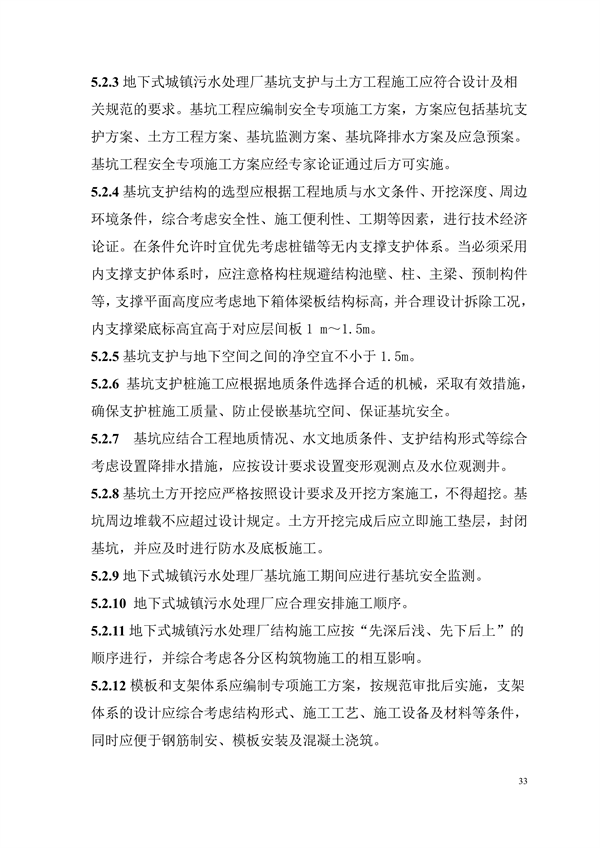 5.2.3 地下式城镇污水处理厂基坑支护与土方工程施工应符合设计及相关规范的要求。基坑工程应编制安全专项施工方案，方案应包括基坑支护方案、土方工程方案、基坑监测方案、基坑降排水方案及应急预案。基坑工程安全专项施工方案应经专家论证通过后方可实施。

5.2.4 基坑支护结构的选型应根据工程地质与水文条件、开挖深度、周边环境条件，综合考虑安全性、施工便利性、工期等因素，进行技术经济论证。在条件允许时宜优先考虑桩锚等无内支撑支护体系。当必须采用内支撑支护体系时，应注意格构柱规避结构池壁、柱、主梁、预制构件等，支撑平面高度应考虑地下箱体梁板结构标高，并合理设计拆除工况，内支撑梁底标高宜高于对应层间板 1 m～1.5m。

5.2.5 基坑支护与地下空间之间的净空宜不小于 1.5m。

5.2.6 基坑支护桩施工应根据地质条件选择合适的机械，采取有效措施，确保支护桩施工质量、防止侵嵌基坑空间、保证基坑安全。

5.2.7 基坑应结合工程地质情况、水文地质条件、支护结构形式等综合考虑设置降排水措施，应按设计要求设置变形观测点及水位观测井。

5.2.8 基坑土方开挖应严格按照设计要求及开挖方案施工，不得超挖。基坑周边堆载不应超过设计规定。土方开挖完成后应立即施工垫层，封闭基坑，并应及时进行防水及底板施工。

5.2.9 地下式城镇污水处理厂基坑施工期间应进行基坑安全监测。

5.2.10 地下式城镇污水处理厂应合理安排施工顺序。

5.2.11 地下式城镇污水处理厂结构施工应按“先深后浅、先下后上”的顺序进行，并综合考虑各分区构筑物施工的相互影响。

5.2.12 模板和支架体系应编制专项施工方案，按规范审批后实施，支架体系的设计应综合考虑结构形式、施工工艺、施工设备及材料等条件，同时应便于钢筋制安、模板安装及混凝土浇筑。

33